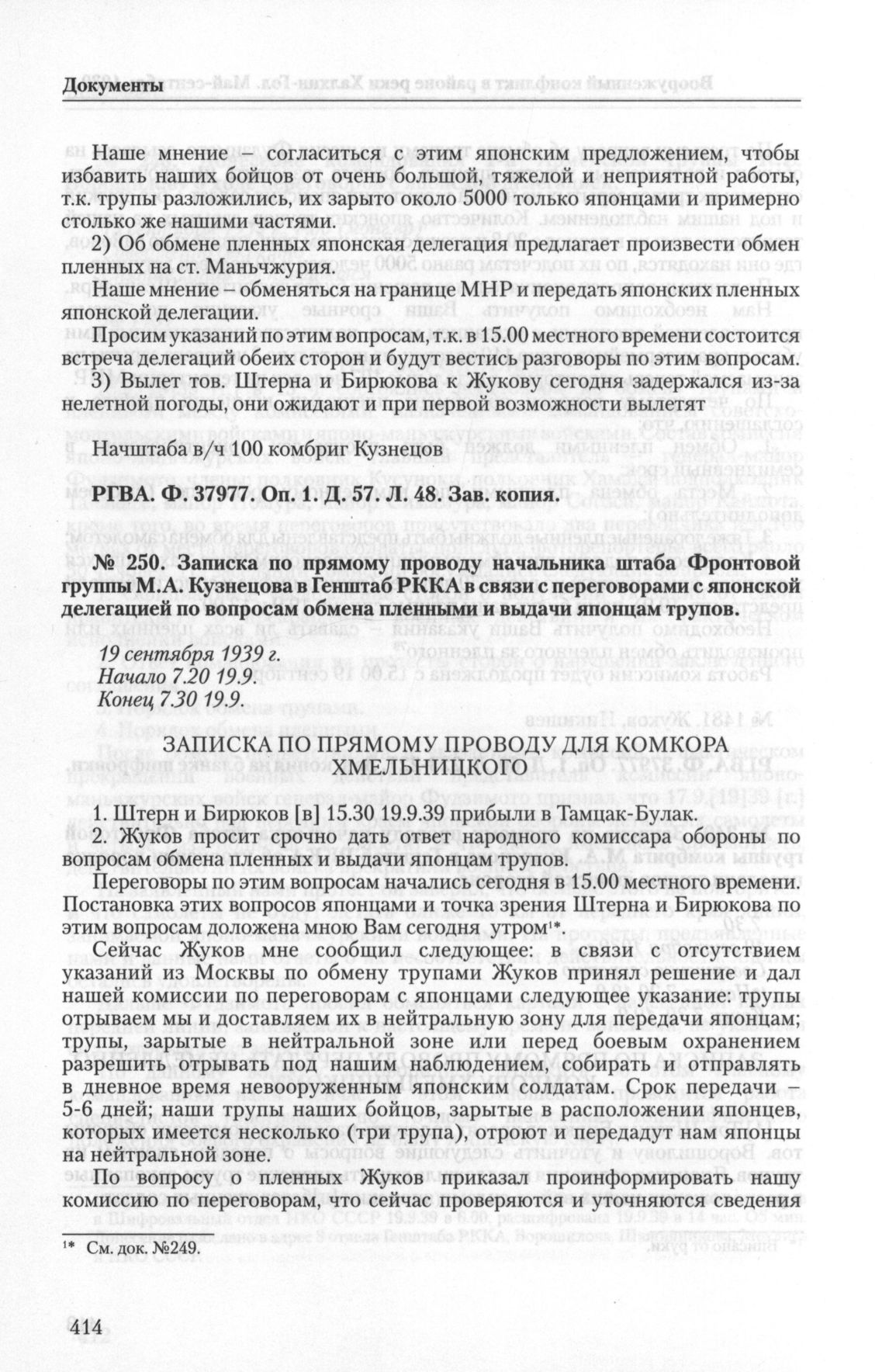 Документы

Наше мнение – согласиться с этим японским предложением, чтобы избавить наших бойцов от очень большой, тяжелой и неприятной работы, т.к. трупы разложились, их зарыто около 5000 только японцами и примерно столько же нашими частями.

2) Об обмене пленных японская делегация предлагает произвести обмен пленных на ст. Маньчжурия.

Наше мнение – обменяться на границе МНР и передать японских пленных японской делегации.

Просим указаний по этим вопросам, т.к. в 15.00 местного времени состоится встреча делегаций обеих сторон и будут вестись разговоры по этим вопросам.

3) Вылет тов. Штерна и Бирюкова к Жукову сегодня задержался из-за нелетной погоды, они ожидают и при первой возможности вылетят

Начштаба в/ч 100 комбриг Кузнецов

РГВА. Ф. 37977. Оп. 1. Д. 57. Л. 48. Зав. копия.

№ 250. Записка по прямому проводу начальника штаба Фронтовой группы М.А. Кузнецова в Генштаб РККА в связи с переговорами с японской делегацией по вопросам обмена пленными и выдачи японцам трупов.

19 сентября 1939 г.
Начало 7.20 19.9.
Конец 7.30 19.9.

ЗАПИСКА ПО ПРЯМОМУ ПРОВОДУ ДЛЯ КОМКОРА ХМЕЛЬНИЦКОГО

1. Штерн и Бирюков [в] 15.30 19.9.39 прибыли в Тамцак-Булак.

2. Жуков просит срочно дать ответ народного комиссара обороны по вопросам обмена пленных и выдачи японцам трупов.

Переговоры по этим вопросам начались сегодня в 15.00 местного времени. Постановка этих вопросов японцами и точка зрения Штерна и Бирюкова по этим вопросам доложена мною Вам сегодня утром$^{1*}$.

Сейчас Жуков мне сообщил следующее: в связи с отсутствием указаний из Москвы по обмену трупами Жуков принял решение и дал нашей комиссии по переговорам с японцами следующее указание: трупы отрываем мы и доставляем их в нейтральную зону для передачи японцам; трупы, зарытые в нейтральной зоне или перед боевым охранением разрешить отрывать под нашим наблюдением, собирать и отправлять в дневное время невооруженным японским солдатам. Срок передачи 5-6 дней; наши трупы наших бойцов, зарытые в расположении японцев, которых имеется несколько (три трупа), отроют и передадут нам японцы на нейтральной зоне.

По вопросу о пленных Жуков приказал проинформировать нашу комиссию по переговорам, что сейчас проверяются и уточняются сведения

$^{1*}$ См. док. №249.

414